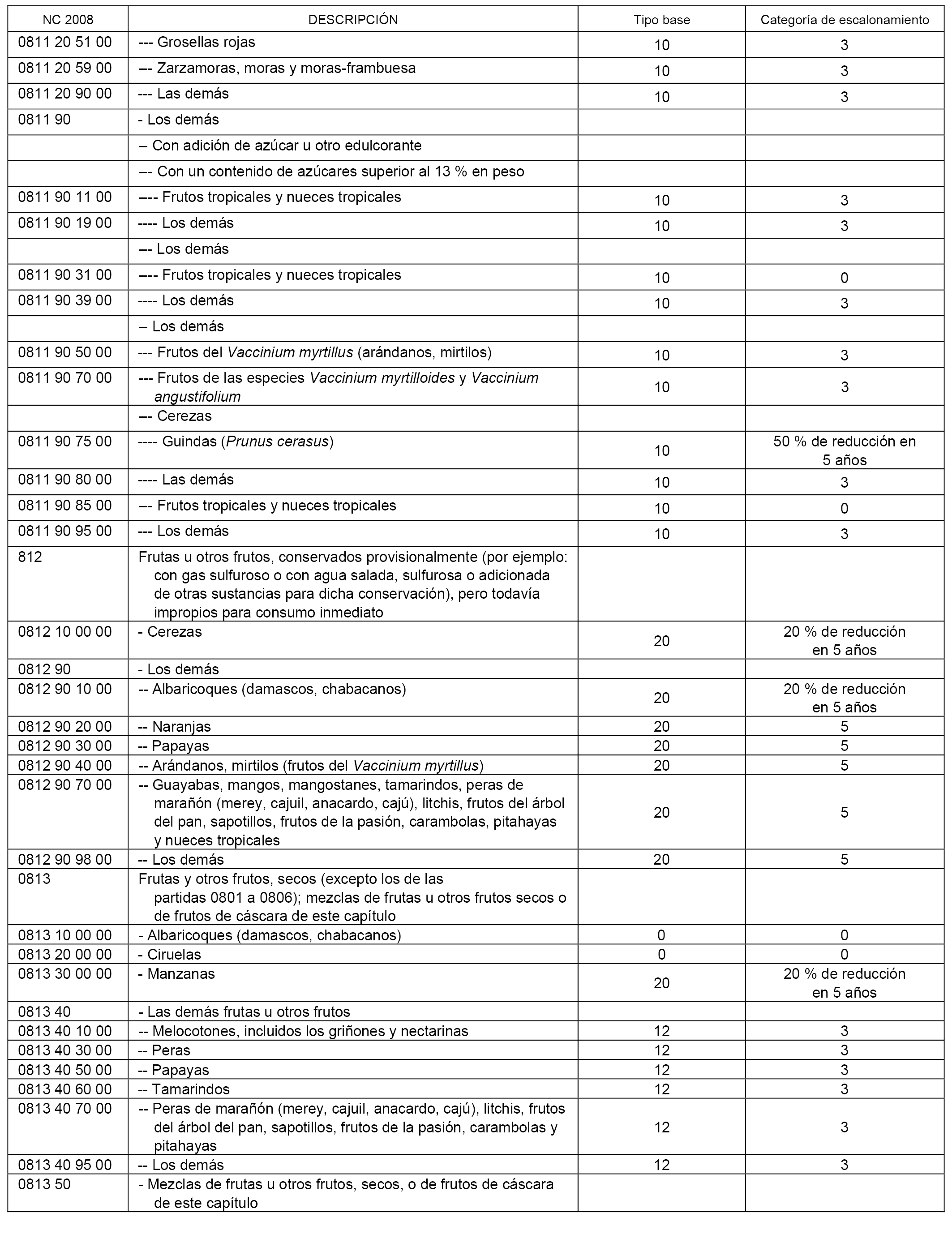 | NC 2008 | DESCRIPCIÓN | Tipo base | Categoría de escalonamiento |
|---|---|---|---|
| 0811 20 51 00 | --- Grosellas rojas | 10 | 3 |
| 0811 20 59 00 | --- Zarzamoras, moras y moras-frambuesa | 10 | 3 |
| 0811 20 90 00 | --- Las demás | 10 | 3 |
| 0811 90 | - Los demás | | |
| | -- Con adición de azúcar u otro edulcorante | | |
| | --- Con un contenido de azúcares superior al 13 % en peso | | |
| 0811 90 11 00 | ---- Frutos tropicales y nueces tropicales | 10 | 3 |
| 0811 90 19 00 | ---- Los demás | 10 | 3 |
| | --- Los demás | | |
| 0811 90 31 00 | ---- Frutos tropicales y nueces tropicales | 10 | 0 |
| 0811 90 39 00 | ---- Los demás | 10 | 3 |
| | -- Los demás | | |
| 0811 90 50 00 | --- Frutos del Vaccinium myrtillus (arándanos, mirtilos) | 10 | 3 |
| 0811 90 70 00 | --- Frutos de las especies Vaccinium myrtilloides y Vaccinium angustifolium | 10 | 3 |
| | --- Cerezas | | |
| 0811 90 75 00 | ---- Guindas (Prunus cerasus) | 10 | 50 % de reducción en 5 años |
| 0811 90 80 00 | ---- Las demás | 10 | 3 |
| 0811 90 85 00 | --- Frutos tropicales y nueces tropicales | 10 | 0 |
| 0811 90 95 00 | --- Los demás | 10 | 3 |
| 812 | Frutas u otros frutos, conservados provisionalmente (por ejemplo: con gas sulfuroso o con agua salada, sulfurosa o adicionada de otras sustancias para dicha conservación), pero todavía impropios para consumo inmediato | | |
| 0812 10 00 00 | - Cerezas | 20 | 20 % de reducción en 5 años |
| 0812 90 | - Los demás | | |
| 0812 90 10 00 | -- Albaricoques (damascos, chabacanos) | 20 | 20 % de reducción en 5 años |
| 0812 90 20 00 | -- Naranjas | 20 | 5 |
| 0812 90 30 00 | -- Papayas | 20 | 5 |
| 0812 90 40 00 | -- Arándanos, mirtilos (frutos del Vaccinium myrtillus) | 20 | 5 |
| 0812 90 70 00 | -- Guayabas, mangos, mangostanes, tamarindos, peras de marañón (merey, cajuil, anacardo, cajú), litchis, frutos del árbol del pan, sapotillos, frutos de la pasión, carambolas, pitahayas y nueces tropicales | 20 | 5 |
| 0812 90 98 00 | -- Los demás | 20 | 5 |
| 0813 | Frutas y otros frutos, secos (excepto los de las partidas 0801 a 0806); mezclas de frutas u otros frutos secos o de frutos de cáscara de este capítulo | | |
| 0813 10 00 00 | - Albaricoques (damascos, chabacanos) | 0 | 0 |
| 0813 20 00 00 | - Ciruelas | 0 | 0 |
| 0813 30 00 00 | - Manzanas | 20 | 20 % de reducción en 5 años |
| 0813 40 | - Las demás frutas u otros frutos | | |
| 0813 40 10 00 | -- Melocotones, incluidos los griñones y nectarinas | 12 | 3 |
| 0813 40 30 00 | -- Peras | 12 | 3 |
| 0813 40 50 00 | -- Papayas | 12 | 3 |
| 0813 40 60 00 | -- Tamarindos | 12 | 3 |
| 0813 40 70 00 | -- Peras de marañón (merey, cajuil, anacardo, cajú), litchis, frutos del árbol del pan, sapotillos, frutos de la pasión, carambolas y pitahayas | 12 | 3 |
| 0813 40 95 00 | -- Los demás | 12 | 3 |
| 0813 50 | - Mezclas de frutas u otros frutos, secos, o de frutos de cáscara de este capítulo | | |